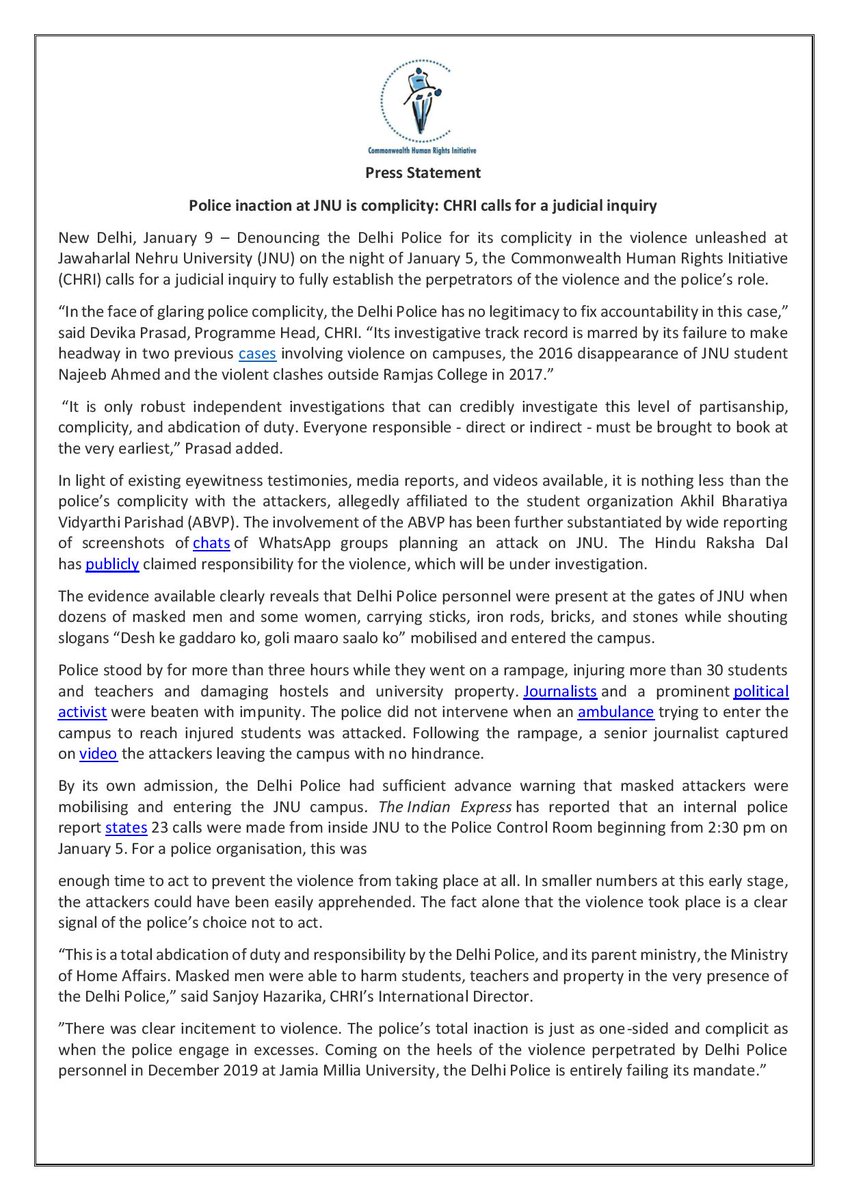 Commonwealth Human Rights Initiative

Press Statement

Police inaction at JNU is complicity: CHRI calls for a judicial inquiry

New Delhi, January 9 – Denouncing the Delhi Police for its complicity in the violence unleashed at Jawaharlal Nehru University (JNU) on the night of January 5, the Commonwealth Human Rights Initiative (CHRI) calls for a judicial inquiry to fully establish the perpetrators of the violence and the police's role.

"In the face of glaring police complicity, the Delhi Police has no legitimacy to fix accountability in this case," said Devika Prasad, Programme Head, CHRI. "Its investigative track record is marred by its failure to make headway in two previous cases involving violence on campuses, the 2016 disappearance of JNU student Najeeb Ahmed and the violent clashes outside Ramjas College in 2017."

"It is only robust independent investigations that can credibly investigate this level of partisanship, complicity, and abdication of duty. Everyone responsible - direct or indirect - must be brought to book at the very earliest," Prasad added.

In light of existing eyewitness testimonies, media reports, and videos available, it is nothing less than the police's complicity with the attackers, allegedly affiliated to the student organization Akhil Bharatiya Vidyarthi Parishad (ABVP). The involvement of the ABVP has been further substantiated by wide reporting of screenshots of chats of WhatsApp groups planning an attack on JNU. The Hindu Raksha Dal has publicly claimed responsibility for the violence, which will be under investigation.

The evidence available clearly reveals that Delhi Police personnel were present at the gates of JNU when dozens of masked men and some women, carrying sticks, iron rods, bricks, and stones while shouting slogans "Desh ke gaddaro ko, goli maaro saalo ko" mobilised and entered the campus.

Police stood by for more than three hours while they went on a rampage, injuring more than 30 students and teachers and damaging hostels and university property. Journalists and a prominent political activist were beaten with impunity. The police did not intervene when an ambulance trying to enter the campus to reach injured students was attacked. Following the rampage, a senior journalist captured on video the attackers leaving the campus with no hindrance.

By its own admission, the Delhi Police had sufficient advance warning that masked attackers were mobilising and entering the JNU campus. The Indian Express has reported that an internal police report states 23 calls were made from inside JNU to the Police Control Room beginning from 2:30 pm on January 5. For a police organisation, this was

enough time to act to prevent the violence from taking place at all. In smaller numbers at this early stage, the attackers could have been easily apprehended. The fact alone that the violence took place is a clear signal of the police's choice not to act.

"This is a total abdication of duty and responsibility by the Delhi Police, and its parent ministry, the Ministry of Home Affairs. Masked men were able to harm students, teachers and property in the very presence of the Delhi Police," said Sanjoy Hazarika, CHRI's International Director.

"There was clear incitement to violence. The police's total inaction is just as one-sided and complicit as when the police engage in excesses. Coming on the heels of the violence perpetrated by Delhi Police personnel in December 2019 at Jamia Millia University, the Delhi Police is entirely failing its mandate."